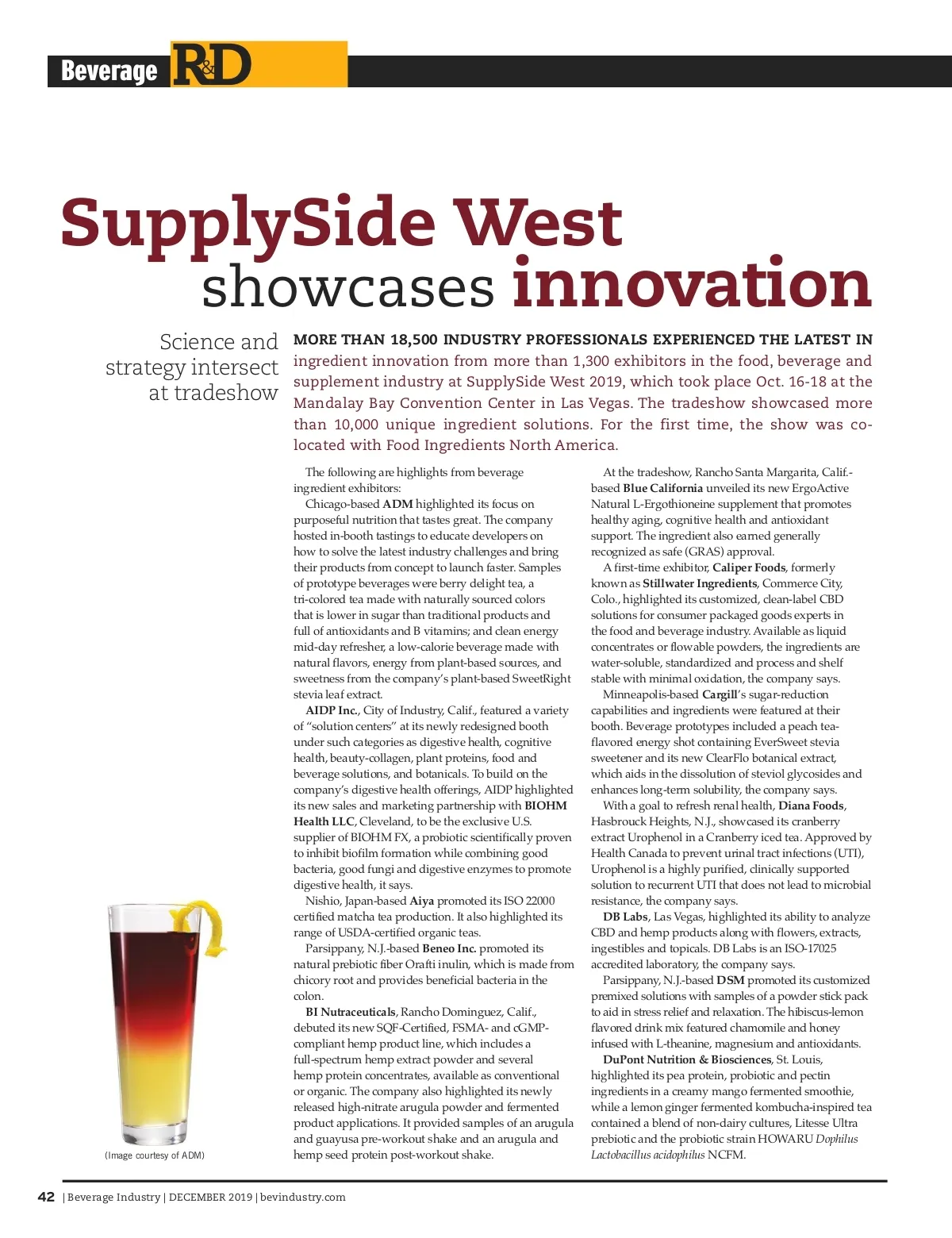 Beverage R&D

SupplySide West showcases innovation

Science and strategy intersect at tradeshow

MORE THAN 18,500 INDUSTRY PROFESSIONALS EXPERIENCED THE LATEST IN ingredient innovation from more than 1,300 exhibitors in the food, beverage and supplement industry at SupplySide West 2019, which took place Oct. 16-18 at the Mandalay Bay Convention Center in Las Vegas. The tradeshow showcased more than 10,000 unique ingredient solutions. For the first time, the show was co-located with Food Ingredients North America.

The following are highlights from beverage ingredient exhibitors:

Chicago-based ADM highlighted its focus on purposeful nutrition that tastes great. The company hosted in-booth tastings to educate developers on how to solve the latest industry challenges and bring their products from concept to launch faster. Samples of prototype beverages were berry delight tea, a tri-colored tea made with naturally sourced colors that is lower in sugar than traditional products and full of antioxidants and B vitamins; and clean energy mid-day refresher, a low-calorie beverage made with natural flavors, energy from plant-based sources, and sweetness from the company's plant-based SweetRight stevia leaf extract.

AIDP Inc., City of Industry, Calif., featured a variety of "solution centers" at its newly redesigned booth under such categories as digestive health, cognitive health, beauty-collagen, plant proteins, food and beverage solutions, and botanicals. To build on the company's digestive health offerings, AIDP highlighted its new sales and marketing partnership with BIOHM Health LLC, Cleveland, to be the exclusive U.S. supplier of BIOHM FX, a probiotic scientifically proven to inhibit biofilm formation while combining good bacteria, good fungi and digestive enzymes to promote digestive health, it says.

Nishio, Japan-based Aiya promoted its ISO 22000 certified matcha tea production. It also highlighted its range of USDA-certified organic teas.

Parsippany, N.J.-based Beneo Inc. promoted its natural prebiotic fiber Orafti inulin, which is made from chicory root and provides beneficial bacteria in the colon.

BI Nutraceuticals, Rancho Dominguez, Calif., debuted its new SQF-Certified, FSMA- and cGMP-compliant hemp product line, which includes a full-spectrum hemp extract powder and several hemp protein concentrates, available as conventional or organic. The company also highlighted its newly released high-nitrate arugula powder and fermented product applications. It provided samples of an arugula and guayusa pre-workout shake and an arugula and hemp seed protein post-workout shake.

At the tradeshow, Rancho Santa Margarita, Calif.-based Blue California unveiled its new ErgoActive Natural L-Ergothioneine supplement that promotes healthy aging, cognitive health and antioxidant support. The ingredient also earned generally recognized as safe (GRAS) approval.

A first-time exhibitor, Caliper Foods, formerly known as Stillwater Ingredients, Commerce City, Colo., highlighted its customized, clean-label CBD solutions for consumer packaged goods experts in the food and beverage industry. Available as liquid concentrates or flowable powders, the ingredients are water-soluble, standardized and process and shelf stable with minimal oxidation, the company says.

Minneapolis-based Cargill's sugar-reduction capabilities and ingredients were featured at their booth. Beverage prototypes included a peach tea-flavored energy shot containing EverSweet stevia sweetener and its new ClearFlo botanical extract, which aids in the dissolution of steviol glycosides and enhances long-term solubility, the company says.

With a goal to refresh renal health, Diana Foods, Hasbrouck Heights, N.J., showcased its cranberry extract Urophenol in a Cranberry iced tea. Approved by Health Canada to prevent urinal tract infections (UTI), Urophenol is a highly purified, clinically supported solution to recurrent UTI that does not lead to microbial resistance, the company says.

DB Labs, Las Vegas, highlighted its ability to analyze CBD and hemp products along with flowers, extracts, ingestibles and topicals. DB Labs is an ISO-17025 accredited laboratory, the company says.

Parsippany, N.J.-based DSM promoted its customized premixed solutions with samples of a powder stick pack to aid in stress relief and relaxation. The hibiscus-lemon flavored drink mix featured chamomile and honey infused with L-theanine, magnesium and antioxidants.

DuPont Nutrition & Biosciences, St. Louis, highlighted its pea protein, probiotic and pectin ingredients in a creamy mango fermented smoothie, while a lemon ginger fermented kombucha-inspired tea contained a blend of non-dairy cultures, Litesse Ultra prebiotic and the probiotic strain HOWARU Dophilus Lactobacillus acidophilus NCFM.

(Image courtesy of ADM)

42 | Beverage Industry | DECEMBER 2019 | bevindustry.com